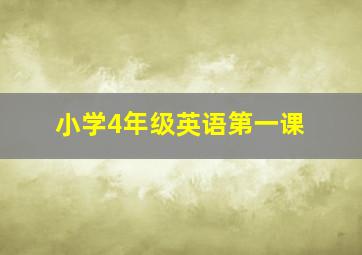 小学4年级英语第一课